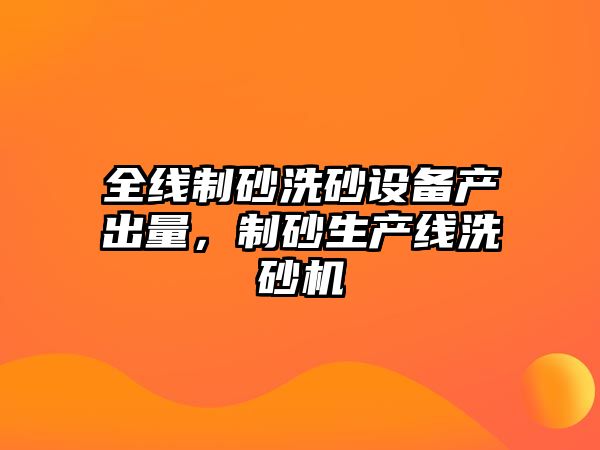 全线制砂洗砂设备产出量，制砂生产线洗砂机